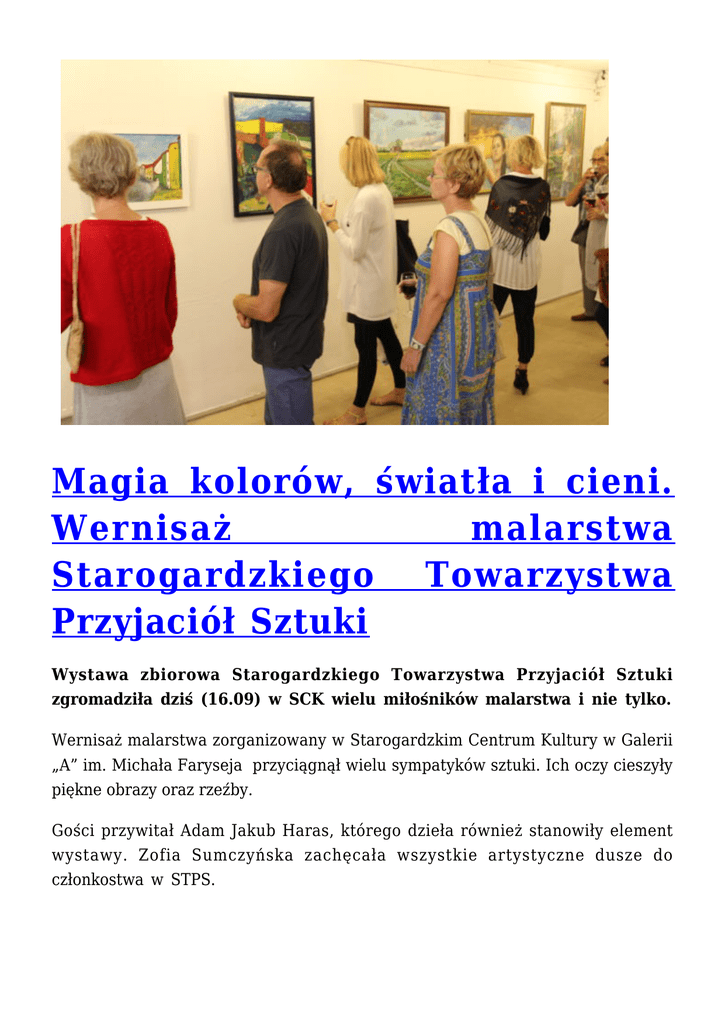 Magia kolorów, światła i cieni. Wernisaż malarstwa Starogardzkiego Towarzystwa Przyjaciół Sztuki

Wystawa zbiorowa Starogardzkiego Towarzystwa Przyjaciół Sztuki zgromadziła dziś (16.09) w SCK wielu miłośników malarstwa i nie tylko.

Wernisaż malarstwa zorganizowany w Starogardzkim Centrum Kultury w Galerii „A" im. Michała Faryseja przyciągnął wielu sympatyków sztuki. Ich oczy cieszyły piękne obrazy oraz rzeźby.

Gości przywitał Adam Jakub Haras, którego dzieła również stanowiły element wystawy. Zofia Sumczyńska zachęcała wszystkie artystyczne dusze do członkostwa w STPS.